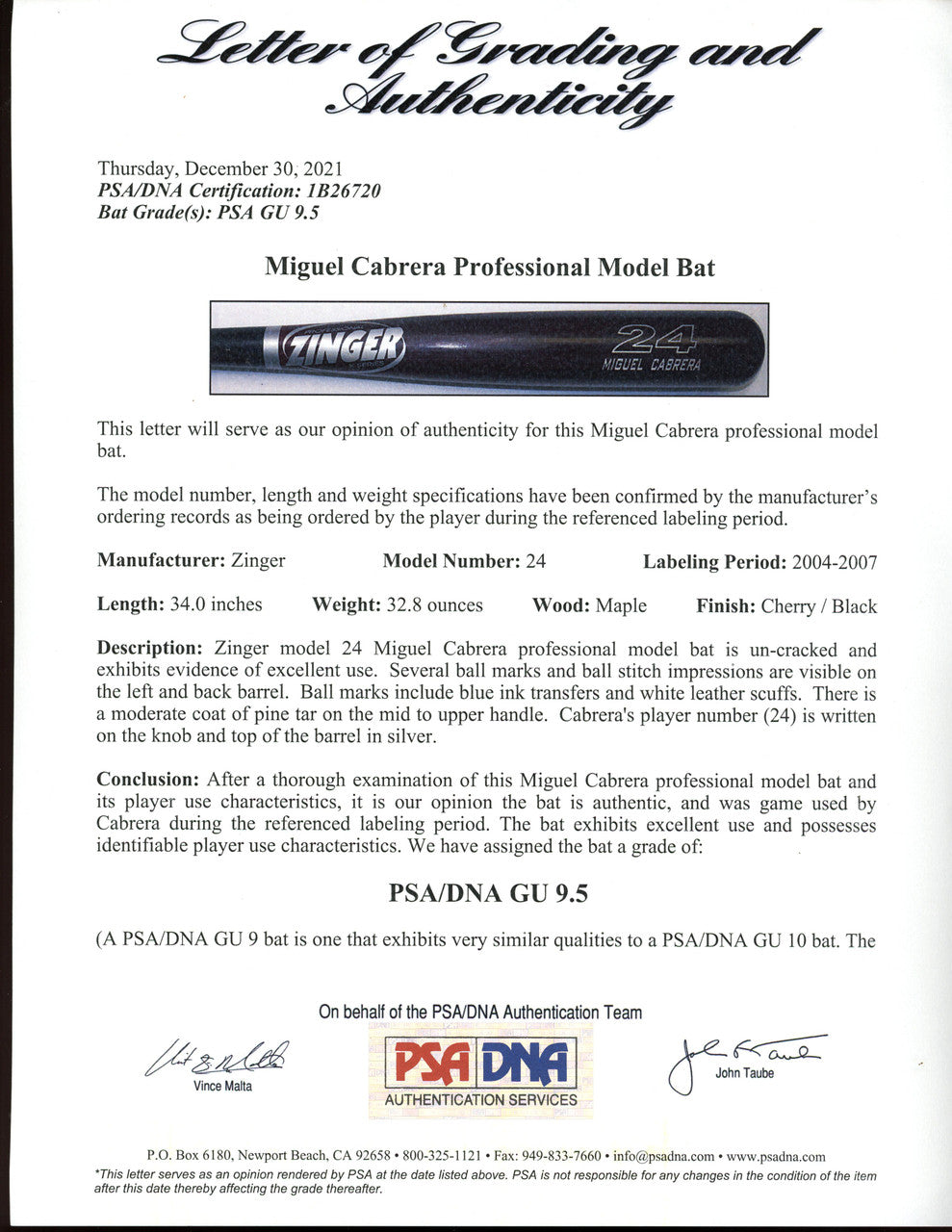 Letter of Grading and Authenticity

Thursday, December 30, 2021
PSA/DNA Certification: 1B26720
Bat Grade(s): PSA GU 9.5

Miguel Cabrera Professional Model Bat

ZINGER

24
MIGUEL CABRERA

This letter will serve as our opinion of authenticity for this Miguel Cabrera professional model bat.

The model number, length and weight specifications have been confirmed by the manufacturer's ordering records as being ordered by the player during the referenced labeling period.

Manufacturer: Zinger Model Number: 24 Labeling Period: 2004-2007

Length: 34.0 inches Weight: 32.8 ounces Wood: Maple Finish: Cherry / Black

Description: Zinger model 24 Miguel Cabrera professional model bat is un-cracked and exhibits evidence of excellent use. Several ball marks and ball stitch impressions are visible on the left and back barrel. Ball marks include blue ink transfers and white leather scuffs. There is a moderate coat of pine tar on the mid to upper handle. Cabrera's player number (24) is written on the knob and top of the barrel in silver.

Conclusion: After a thorough examination of this Miguel Cabrera professional model bat and its player use characteristics, it is our opinion the bat is authentic, and was game used by Cabrera during the referenced labeling period. The bat exhibits excellent use and possesses identifiable player use characteristics. We have assigned the bat a grade of:

PSA/DNA GU 9.5

(A PSA/DNA GU 9 bat is one that exhibits very similar qualities to a PSA/DNA GU 10 bat. The

On behalf of the PSA/DNA Authentication Team

Vince Malta

PSA DNA
AUTHENTICATION SERVICES

John Taube

P.O. Box 6180, Newport Beach, CA 92658 • 800-325-1121 • Fax: 949-833-7660 • info@psadna.com • www.psadna.com
*This letter serves as an opinion rendered by PSA at the date listed above. PSA is not responsible for any changes in the condition of the item after this date thereby affecting the grade thereafter.